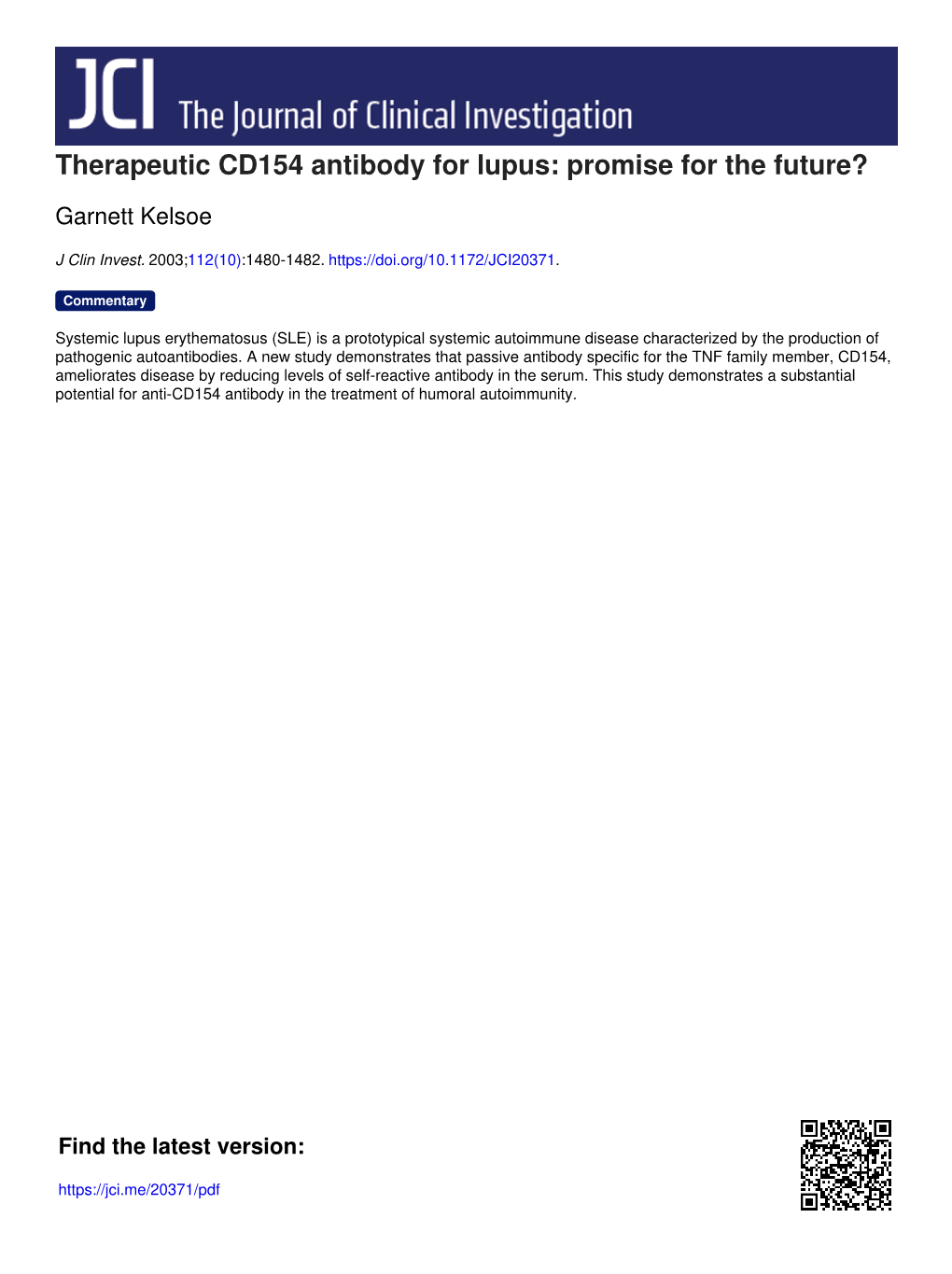 JCI The Journal of Clinical Investigation

Therapeutic CD154 antibody for lupus: promise for the future?

Garnett Kelsoe

J Clin Invest. 2003;112(10):1480-1482. https://doi.org/10.1172/JCI20371.

Commentary

Systemic lupus erythematosus (SLE) is a prototypical systemic autoimmune disease characterized by the production of pathogenic autoantibodies. A new study demonstrates that passive antibody specific for the TNF family member, CD154, ameliorates disease by reducing levels of self-reactive antibody in the serum. This study demonstrates a substantial potential for anti-CD154 antibody in the treatment of humoral autoimmunity.

Find the latest version:

https://jci.me/20371/pdf